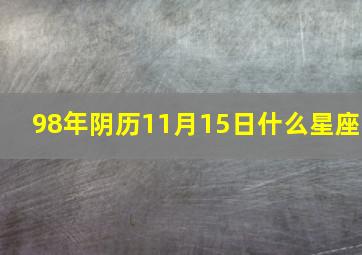 98年阴历11月15日什么星座